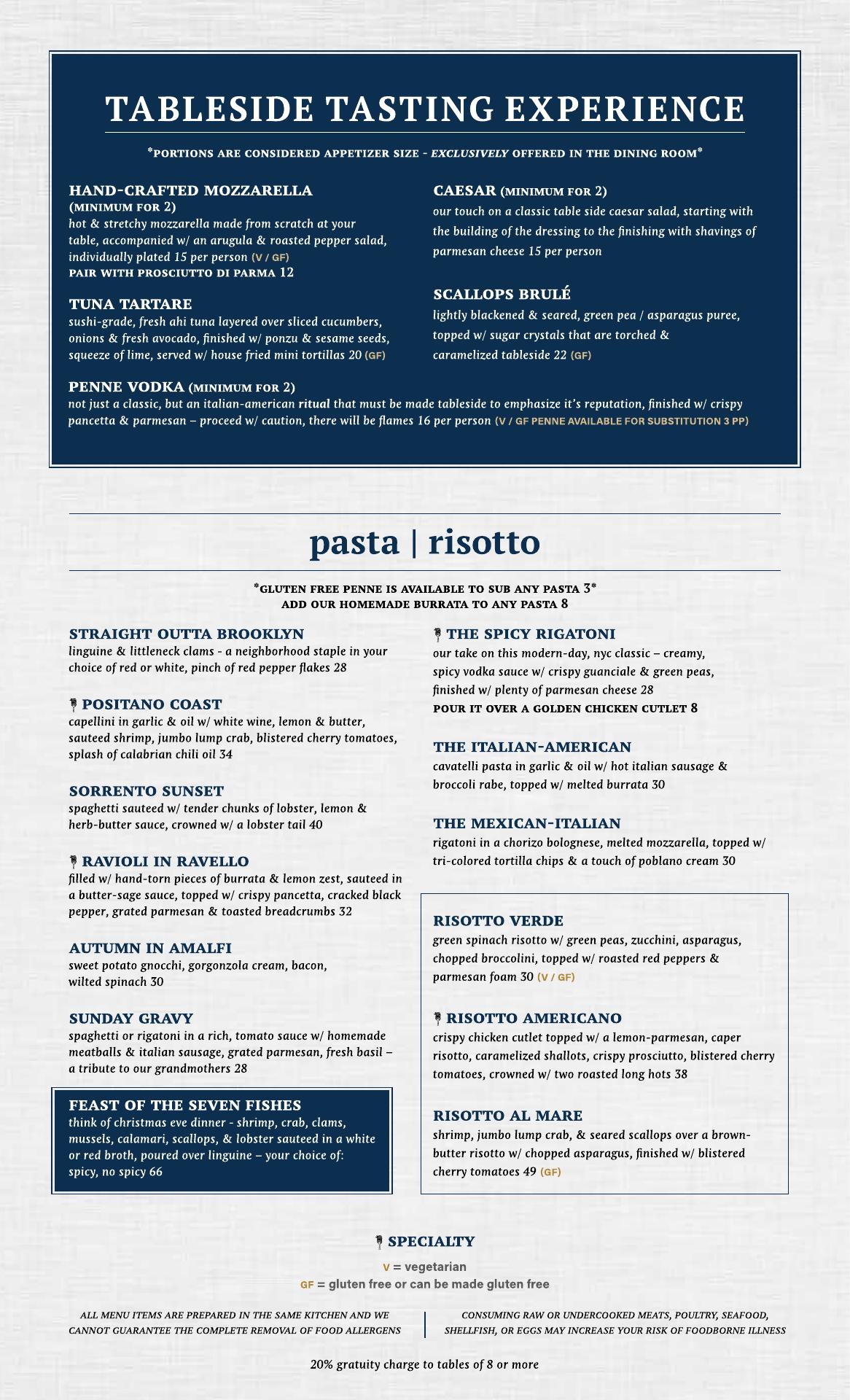 TABLESIDE TASTING EXPERIENCE

*PORTIONS ARE CONSIDERED APPETIZER SIZE - EXCLUSIVELY OFFERED IN THE DINING ROOM*

HAND-CRAFTED MOZZARELLA
(MINIMUM FOR 2)
hot & stretchy mozzarella made from scratch at your table, accompanied w/ an arugula & roasted pepper salad, individually plated 15 per person (V / GF)
PAIR WITH PROSCIUTTO DI PARMA 12

TUNA TARTARE
sushi-grade, fresh ahi tuna layered over sliced cucumbers, onions & fresh avocado, finished w/ ponzu & sesame seeds, squeeze of lime, served w/ house fried mini tortillas 20 (GF)

CAESAR (MINIMUM FOR 2)
our touch on a classic table side caesar salad, starting with the building of the dressing to the finishing with shavings of parmesan cheese 15 per person

SCALLOPS BRULÉ
lightly blackened & seared, green pea / asparagus puree, topped w/ sugar crystals that are torched & caramelized tableside 22 (GF)

PENNE VODKA (MINIMUM FOR 2)
not just a classic, but an italian-american ritual that must be made tableside to emphasize it's reputation, finished w/ crispy pancetta & parmesan – proceed w/ caution, there will be flames 16 per person (V / GF PENNE AVAILABLE FOR SUBSTITUTION 3 PP)

pasta | risotto

*GLUTEN FREE PENNE IS AVAILABLE TO SUB ANY PASTA 3*
ADD OUR HOMEMADE BURRATA TO ANY PASTA 8

STRAIGHT OUTTA BROOKLYN
linguine & littleneck clams - a neighborhood staple in your choice of red or white, pinch of red pepper flakes 28

POSITANO COAST
capellini in garlic & oil w/ white wine, lemon & butter, sauteed shrimp, jumbo lump crab, blistered cherry tomatoes, splash of calabrian chili oil 34

SORRENTO SUNSET
spaghetti sauteed w/ tender chunks of lobster, lemon & herb-butter sauce, crowned w/ a lobster tail 40

RAVIOLI IN RAVELLO
filled w/ hand-torn pieces of burrata & lemon zest, sauteed in a butter-sage sauce, topped w/ crispy pancetta, cracked black pepper, grated parmesan & toasted breadcrumbs 32

AUTUMN IN AMALFI
sweet potato gnocchi, gorgonzola cream, bacon, wilted spinach 30

SUNDAY GRAVY
spaghetti or rigatoni in a rich, tomato sauce w/ homemade meatballs & italian sausage, grated parmesan, fresh basil – a tribute to our grandmothers 28

FEAST OF THE SEVEN FISHES
think of christmas eve dinner - shrimp, crab, clams, mussels, calamari, scallops, & lobster sauteed in a white or red broth, poured over linguine – your choice of: spicy, no spicy 66

THE SPICY RIGATONI
our take on this modern-day, nyc classic – creamy, spicy vodka sauce w/ crispy guanciale & green peas, finished w/ plenty of parmesan cheese 28
POUR IT OVER A GOLDEN CHICKEN CUTLET 8

THE ITALIAN-AMERICAN
cavatelli pasta in garlic & oil w/ hot italian sausage & broccoli rabe, topped w/ melted burrata 30

THE MEXICAN-ITALIAN
rigatoni in a chorizo bolognese, melted mozzarella, topped w/ tri-colored tortilla chips & a touch of poblano cream 30

RISOTTO VERDE
green spinach risotto w/ green peas, zucchini, asparagus, chopped broccolini, topped w/ roasted red peppers & parmesan foam 30 (V / GF)

RISOTTO AMERICANO
crispy chicken cutlet topped w/ a lemon-parmesan, caper risotto, caramelized shallots, crispy prosciutto, blistered cherry tomatoes, crowned w/ two roasted long hots 38

RISOTTO AL MARE
shrimp, jumbo lump crab, & seared scallops over a brown-butter risotto w/ chopped asparagus, finished w/ blistered cherry tomatoes 49 (GF)

SPECIALTY
V = vegetarian
GF = gluten free or can be made gluten free

ALL MENU ITEMS ARE PREPARED IN THE SAME KITCHEN AND WE CANNOT GUARANTEE THE COMPLETE REMOVAL OF FOOD ALLERGENS

CONSUMING RAW OR UNDERCOOKED MEATS, POULTRY, SEAFOOD, SHELLFISH, OR EGGS MAY INCREASE YOUR RISK OF FOODBORNE ILLNESS

20% gratuity charge to tables of 8 or more